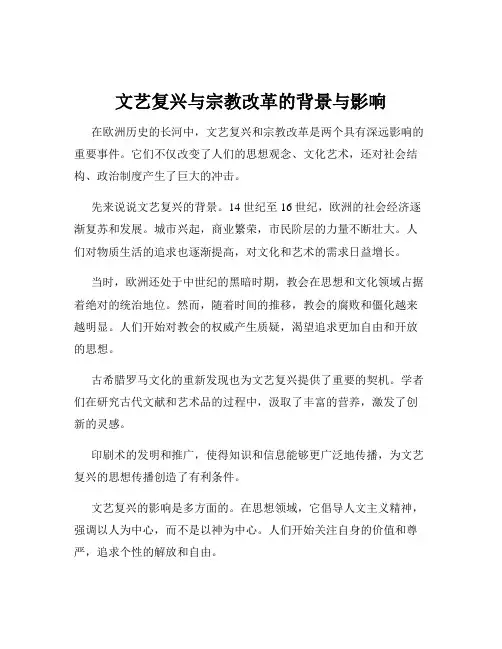 文艺复兴与宗教改革的背景与影响

在欧洲历史的长河中，文艺复兴和宗教改革是两个具有深远影响的重要事件。它们不仅改变了人们的思想观念、文化艺术，还对社会结构、政治制度产生了巨大的冲击。

先来说说文艺复兴的背景。14 世纪至 16 世纪，欧洲的社会经济逐渐复苏和发展。城市兴起，商业繁荣，市民阶层的力量不断壮大。人们对物质生活的追求也逐渐提高，对文化和艺术的需求日益增长。

当时，欧洲还处于中世纪的黑暗时期，教会在思想和文化领域占据着绝对的统治地位。然而，随着时间的推移，教会的腐败和僵化越来越明显。人们开始对教会的权威产生质疑，渴望追求更加自由和开放的思想。

古希腊罗马文化的重新发现也为文艺复兴提供了重要的契机。学者们在研究古代文献和艺术品的过程中，汲取了丰富的营养，激发了创新的灵感。

印刷术的发明和推广，使得知识和信息能够更广泛地传播，为文艺复兴的思想传播创造了有利条件。

文艺复兴的影响是多方面的。在思想领域，它倡导人文主义精神，强调以人为中心，而不是以神为中心。人们开始关注自身的价值和尊严，追求个性的解放和自由。